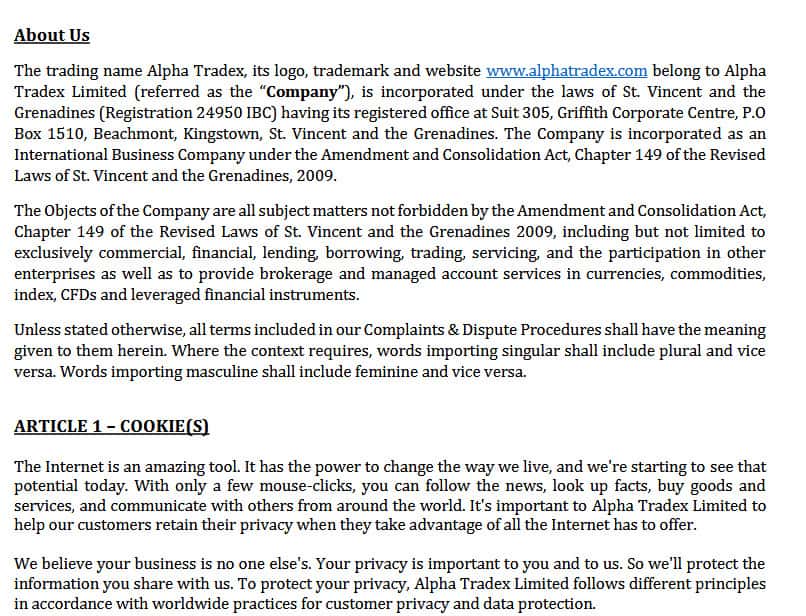 About Us

The trading name Alpha Tradex, its logo, trademark and website www.alphatradex.com belong to Alpha Tradex Limited (referred as the "Company"), is incorporated under the laws of St. Vincent and the Grenadines (Registration 24950 IBC) having its registered office at Suit 305, Griffith Corporate Centre, P.O Box 1510, Beachmont, Kingstown, St. Vincent and the Grenadines. The Company is incorporated as an International Business Company under the Amendment and Consolidation Act, Chapter 149 of the Revised Laws of St. Vincent and the Grenadines, 2009.

The Objects of the Company are all subject matters not forbidden by the Amendment and Consolidation Act, Chapter 149 of the Revised Laws of St. Vincent and the Grenadines 2009, including but not limited to exclusively commercial, financial, lending, borrowing, trading, servicing, and the participation in other enterprises as well as to provide brokerage and managed account services in currencies, commodities, index, CFDs and leveraged financial instruments.

Unless stated otherwise, all terms included in our Complaints & Dispute Procedures shall have the meaning given to them herein. Where the context requires, words importing singular shall include plural and vice versa. Words importing masculine shall include feminine and vice versa.

ARTICLE 1 – COOKIE(S)

The Internet is an amazing tool. It has the power to change the way we live, and we're starting to see that potential today. With only a few mouse-clicks, you can follow the news, look up facts, buy goods and services, and communicate with others from around the world. It's important to Alpha Tradex Limited to help our customers retain their privacy when they take advantage of all the Internet has to offer.

We believe your business is no one else's. Your privacy is important to you and to us. So we'll protect the information you share with us. To protect your privacy, Alpha Tradex Limited follows different principles in accordance with worldwide practices for customer privacy and data protection.